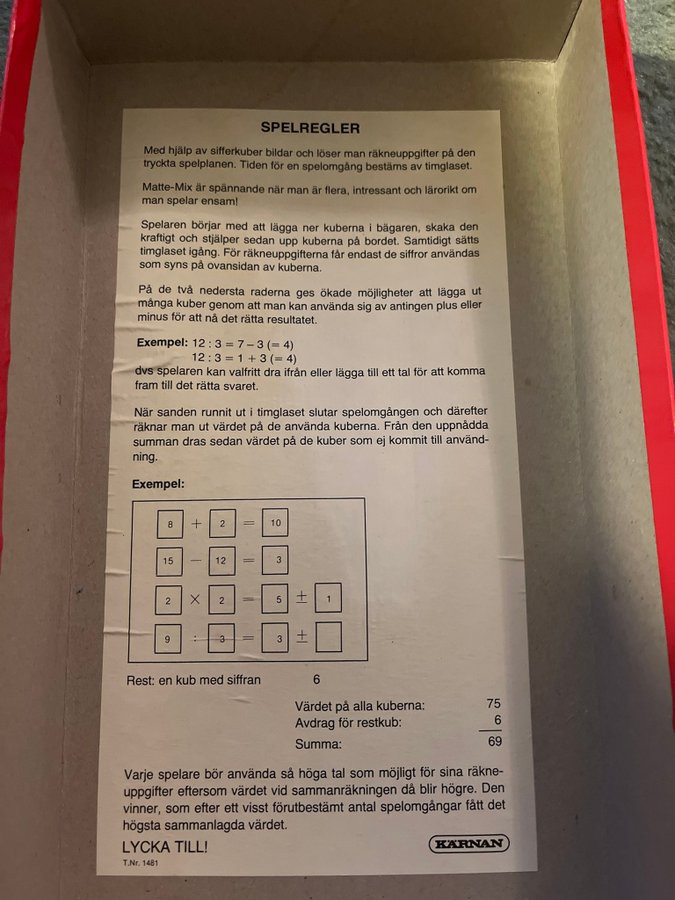 SPELREGLER

Med hjälp av sifferkuber bildar och löser man räkneuppgifter på den tryckta spelplanen. Tiden för en spelomgång bestäms av timglaset.

Matte-Mix är spännande när man är flera, intressant och lärorikt om man spelar ensam!

Spelaren börjar med att lägga ner kuberna i bägaren, skaka den kraftigt och stjälper sedan upp kuberna på bordet. Samtidigt sätts timglaset igång. För räkneuppgifterna får endast de siffror användas som syns på ovansidan av kuberna.

På de två nedersta raderna ges ökade möjligheter att lägga ut många kuber genom att man kan använda sig av antingen plus eller minus för att nå det rätta resultatet.

Exempel: $12 : 3 = 7 - 3 (= 4)$
$12 : 3 = 1 + 3 (= 4)$
dvs spelaren kan valfritt dra ifrån eller lägga till ett tal för att komma fram till det rätta svaret.

När sanden runnit ut i timglaset slutar spelomgången och därefter räknar man ut värdet på de använda kuberna. Från den uppnådda summan dras sedan värdet på de kuber som ej kommit till användning.

Exempel:

8 + 2 = 10
15 − 12 = 3
2 × 2 = 5 ± 1
9 : 3 = 3 ±

Rest: en kub med siffran 6

Värdet på alla kuberna: 75
Avdrag för restkub: 6
Summa: 69

Varje spelare bör använda så höga tal som möjligt för sina räkneuppgifter eftersom värdet vid sammanräkningen då blir högre. Den vinner, som efter ett visst förutbestämt antal spelomgångar fått det högsta sammanlagda värdet.

LYCKA TILL!
T.Nr. 1481
KÄRNAN